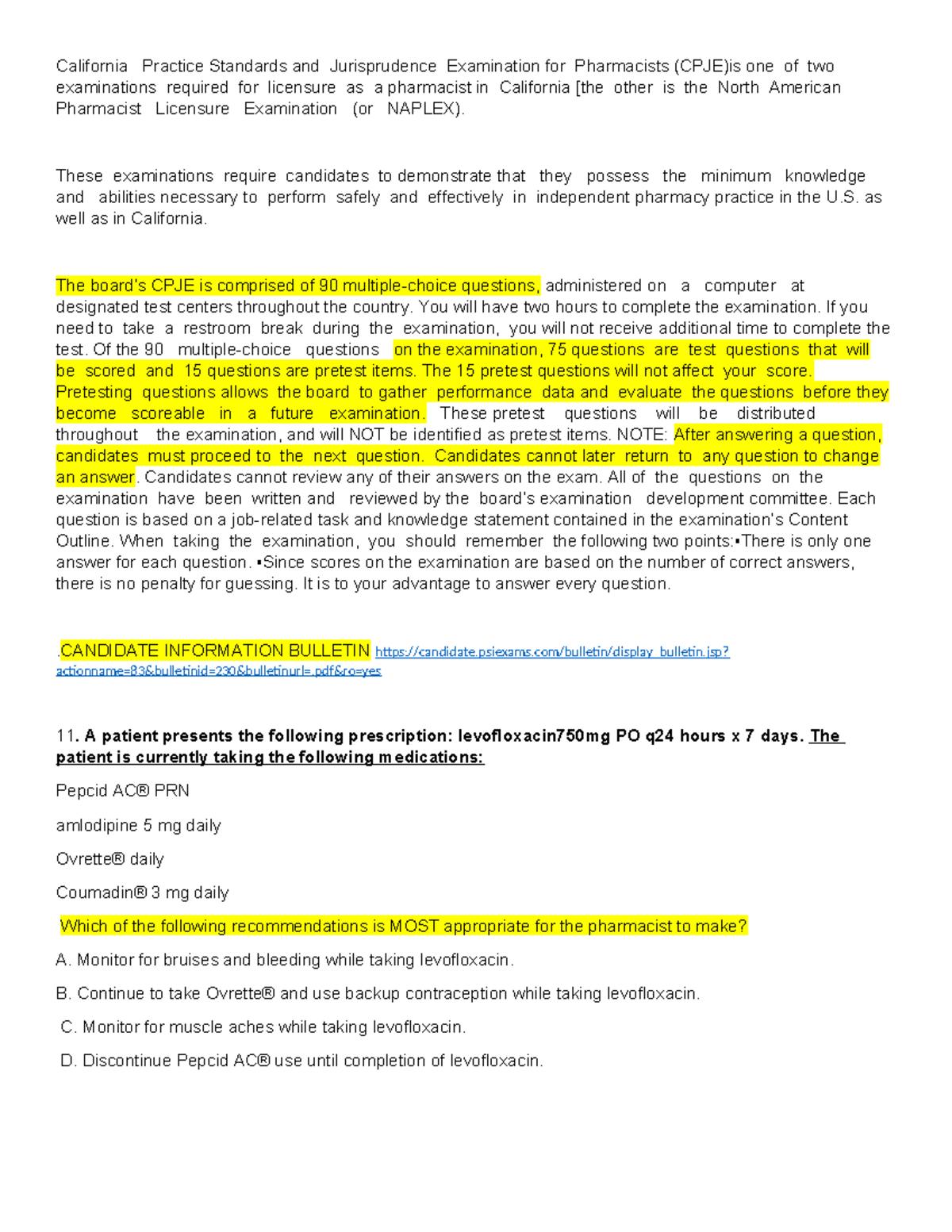 California Practice Standards and Jurisprudence Examination for Pharmacists (CPJE)is one of two examinations required for licensure as a pharmacist in California [the other is the North American Pharmacist Licensure Examination (or NAPLEX).

These examinations require candidates to demonstrate that they possess the minimum knowledge and abilities necessary to perform safely and effectively in independent pharmacy practice in the U.S. as well as in California.

The board's CPJE is comprised of 90 multiple-choice questions, administered on a computer at designated test centers throughout the country. You will have two hours to complete the examination. If you need to take a restroom break during the examination, you will not receive additional time to complete the test. Of the 90 multiple-choice questions on the examination, 75 questions are test questions that will be scored and 15 questions are pretest items. The 15 pretest questions will not affect your score. Pretesting questions allows the board to gather performance data and evaluate the questions before they become scoreable in a future examination. These pretest questions will be distributed throughout the examination, and will NOT be identified as pretest items. NOTE: After answering a question, candidates must proceed to the next question. Candidates cannot later return to any question to change an answer. Candidates cannot review any of their answers on the exam. All of the questions on the examination have been written and reviewed by the board's examination development committee. Each question is based on a job-related task and knowledge statement contained in the examination's Content Outline. When taking the examination, you should remember the following two points:▪There is only one answer for each question. ▪Since scores on the examination are based on the number of correct answers, there is no penalty for guessing. It is to your advantage to answer every question.

.CANDIDATE INFORMATION BULLETIN https://candidate.psiexams.com/bulletin/display_bulletin.jsp?actionname=83&bulletinid=230&bulletinurl=.pdf&ro=yes

11. A patient presents the following prescription: levofloxacin750mg PO q24 hours x 7 days. The patient is currently taking the following medications:

Pepcid AC® PRN

amlodipine 5 mg daily

Ovrette® daily

Coumadin® 3 mg daily

Which of the following recommendations is MOST appropriate for the pharmacist to make?

A. Monitor for bruises and bleeding while taking levofloxacin.

B. Continue to take Ovrette® and use backup contraception while taking levofloxacin.

C. Monitor for muscle aches while taking levofloxacin.

D. Discontinue Pepcid AC® use until completion of levofloxacin.